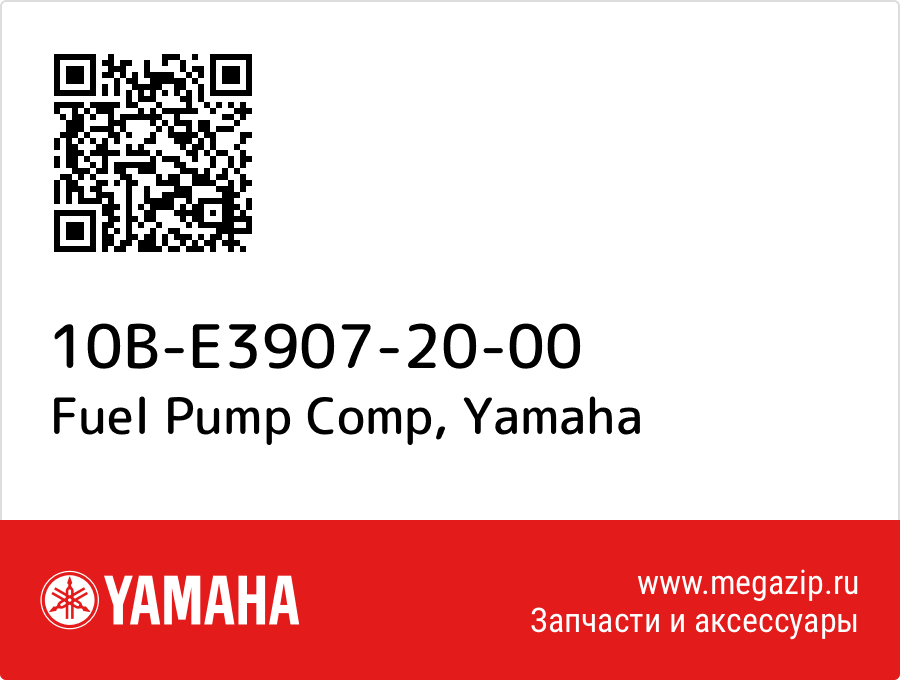 10B-E3907-20-00
Fuel Pump Comp, Yamaha

YAMAHA

www.megazip.ru
Запчасти и аксессуары